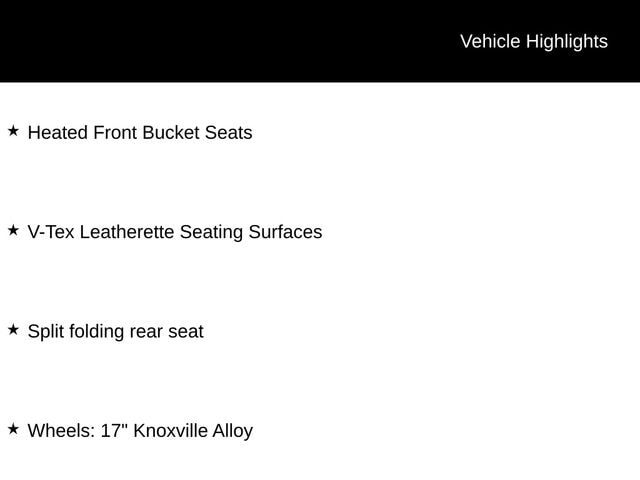 Vehicle Highlights

★ Heated Front Bucket Seats

★ V-Tex Leatherette Seating Surfaces

★ Split folding rear seat

★ Wheels: 17" Knoxville Alloy